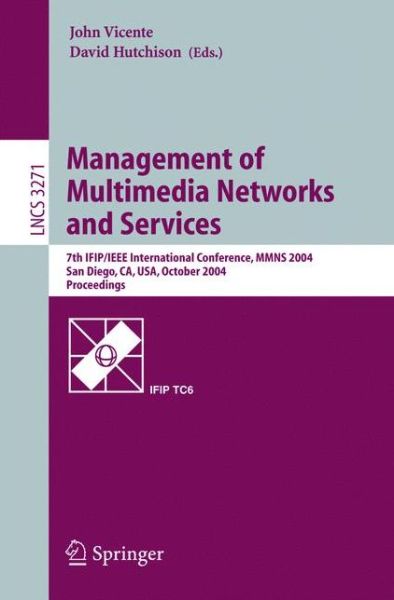 John Vicente
David Hutchison (Eds.)

LNCS 3271

Management of Multimedia Networks and Services

7th IFIP/IEEE International Conference, MMNS 2004
San Diego, CA, USA, October 2004
Proceedings

IFIP TC6

Springer